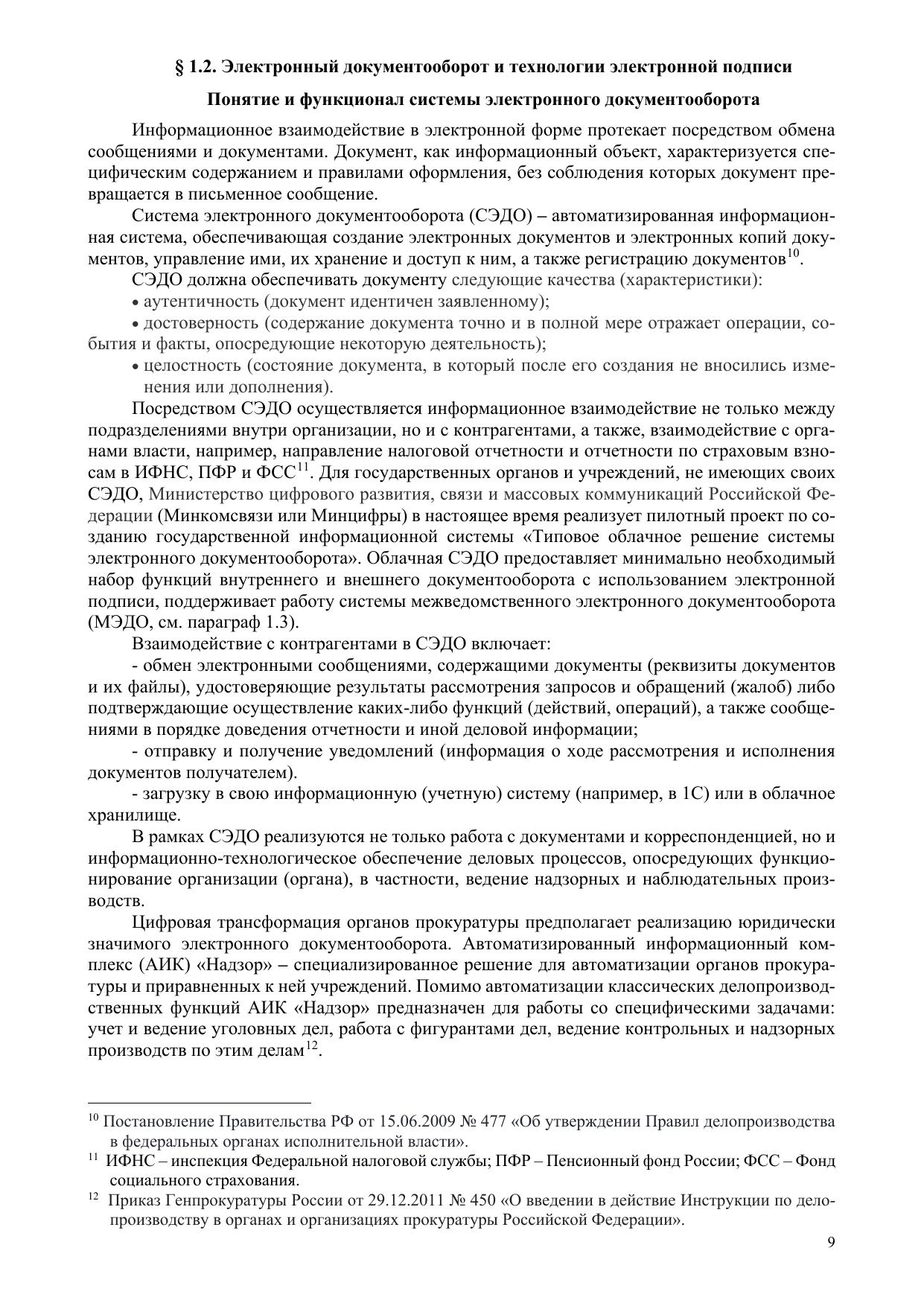 § 1.2. Электронный документооборот и технологии электронной подписи

Понятие и функционал системы электронного документооборота

Информационное взаимодействие в электронной форме протекает посредством обмена сообщениями и документами. Документ, как информационный объект, характеризуется специфическим содержанием и правилами оформления, без соблюдения которых документ превращается в письменное сообщение.

Система электронного документооборота (СЭДО) – автоматизированная информационная система, обеспечивающая создание электронных документов и электронных копий документов, управление ими, их хранение и доступ к ним, а также регистрацию документов$^{10}$.

СЭДО должна обеспечивать документу следующие качества (характеристики):

• аутентичность (документ идентичен заявленному);

• достоверность (содержание документа точно и в полной мере отражает операции, события и факты, опосредующие некоторую деятельность);

• целостность (состояние документа, в который после его создания не вносились изменения или дополнения).

Посредством СЭДО осуществляется информационное взаимодействие не только между подразделениями внутри организации, но и с контрагентами, а также, взаимодействие с органами власти, например, направление налоговой отчетности и отчетности по страховым взносам в ИФНС, ПФР и ФСС$^{11}$. Для государственных органов и учреждений, не имеющих своих СЭДО, Министерство цифрового развития, связи и массовых коммуникаций Российской Федерации (Минкомсвязи или Минцифры) в настоящее время реализует пилотный проект по созданию государственной информационной системы «Типовое облачное решение системы электронного документооборота». Облачная СЭДО предоставляет минимально необходимый набор функций внутреннего и внешнего документооборота с использованием электронной подписи, поддерживает работу системы межведомственного электронного документооборота (МЭДО, см. параграф 1.3).

Взаимодействие с контрагентами в СЭДО включает:

- обмен электронными сообщениями, содержащими документы (реквизиты документов и их файлы), удостоверяющие результаты рассмотрения запросов и обращений (жалоб) либо подтверждающие осуществление каких-либо функций (действий, операций), а также сообщениями в порядке доведения отчетности и иной деловой информации;

- отправку и получение уведомлений (информация о ходе рассмотрения и исполнения документов получателем).

- загрузку в свою информационную (учетную) систему (например, в 1С) или в облачное хранилище.

В рамках СЭДО реализуются не только работа с документами и корреспонденцией, но и информационно-технологическое обеспечение деловых процессов, опосредующих функционирование организации (органа), в частности, ведение надзорных и наблюдательных производств.

Цифровая трансформация органов прокуратуры предполагает реализацию юридически значимого электронного документооборота. Автоматизированный информационный комплекс (АИК) «Надзор» – специализированное решение для автоматизации органов прокуратуры и приравненных к ней учреждений. Помимо автоматизации классических делопроизводственных функций АИК «Надзор» предназначен для работы со специфическими задачами: учет и ведение уголовных дел, работа с фигурантами дел, ведение контрольных и надзорных производств по этим делам$^{12}$.

$^{10}$ Постановление Правительства РФ от 15.06.2009 № 477 «Об утверждении Правил делопроизводства в федеральных органах исполнительной власти».

$^{11}$ ИФНС – инспекция Федеральной налоговой службы; ПФР – Пенсионный фонд России; ФСС – Фонд социального страхования.

$^{12}$ Приказ Генпрокуратуры России от 29.12.2011 № 450 «О введении в действие Инструкции по делопроизводству в органах и организациях прокуратуры Российской Федерации».

9